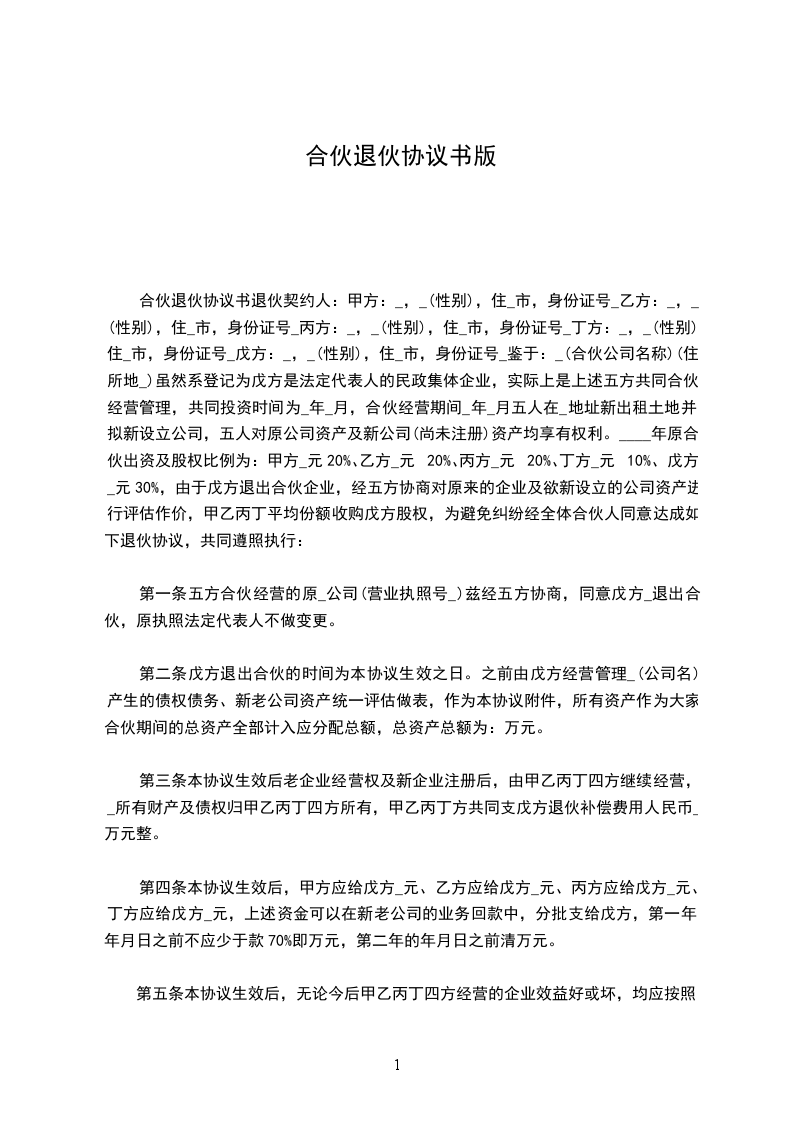 合伙退伙协议书版

合伙退伙协议书退伙契约人：甲方：_，_(性别)，住_市，身份证号_乙方：_，_(性别)，住_市，身份证号_丙方：_，_(性别)，住_市，身份证号_丁方：_，_(性别)住_市，身份证号_戊方：_，_(性别)，住_市，身份证号_鉴于：_(合伙公司名称)(住所地_)虽然系登记为戊方是法定代表人的民政集体企业，实际上是上述五方共同合伙经营管理，共同投资时间为_年_月，合伙经营期间_年_月五人在_地址新出租土地并拟新设立公司，五人对原公司资产及新公司(尚未注册)资产均享有权利。____年原合伙出资及股权比例为：甲方_元 20%、乙方_元 20%、丙方_元 20%、丁方_元 10%、戊方_元 30%，由于戊方退出合伙企业，经五方协商对原来的企业及欲新设立的公司资产进行评估作价，甲乙丙丁平均份额收购戊方股权，为避免纠纷经全体合伙人同意达成如下退伙协议，共同遵照执行：

第一条五方合伙经营的原_公司(营业执照号_)兹经五方协商，同意戊方_退出合伙，原执照法定代表人不做变更。

第二条戊方退出合伙的时间为本协议生效之日。之前由戊方经营管理_(公司名)产生的债权债务、新老公司资产统一评估做表，作为本协议附件，所有资产作为大家合伙期间的总资产全部计入应分配总额，总资产总额为：万元。

第三条本协议生效后老企业经营权及新企业注册后，由甲乙丙丁四方继续经营，_所有财产及债权归甲乙丙丁四方所有，甲乙丙丁方共同支戊方退伙补偿费用人民币_万元整。

第四条本协议生效后，甲方应给戊方_元、乙方应给戊方_元、丙方应给戊方_元、丁方应给戊方_元，上述资金可以在新老公司的业务回款中，分批支给戊方，第一年年月日之前不应少于款 70%即万元，第二年的年月日之前清万元。

第五条本协议生效后，无论今后甲乙丙丁四方经营的企业效益好或坏，均应按照

1